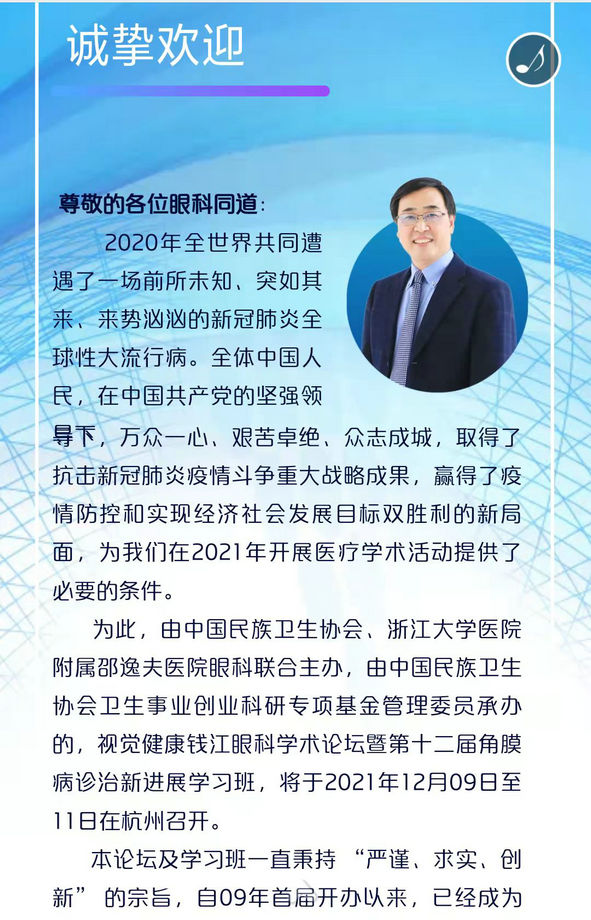 诚挚欢迎

尊敬的各位眼科同道：

2020年全世界共同遭遇了一场前所未知、突如其来、来势汹汹的新冠肺炎全球性大流行病。全体中国人民，在中国共产党的坚强领导下，万众一心、艰苦卓绝、众志成城，取得了抗击新冠肺炎疫情斗争重大战略成果，赢得了疫情防控和实现经济社会发展目标双胜利的新局面，为我们在2021年开展医疗学术活动提供了必要的条件。

为此，由中国民族卫生协会、浙江大学医院附属邵逸夫医院眼科联合主办，由中国民族卫生协会卫生事业创业科研专项基金管理委员承办的，视觉健康钱江眼科学术论坛暨第十二届角膜病诊治新进展学习班，将于2021年12月09日至11日在杭州召开。

本论坛及学习班一直秉持“严谨、求实、创新”的宗旨，自09年首届开办以来，已经成为